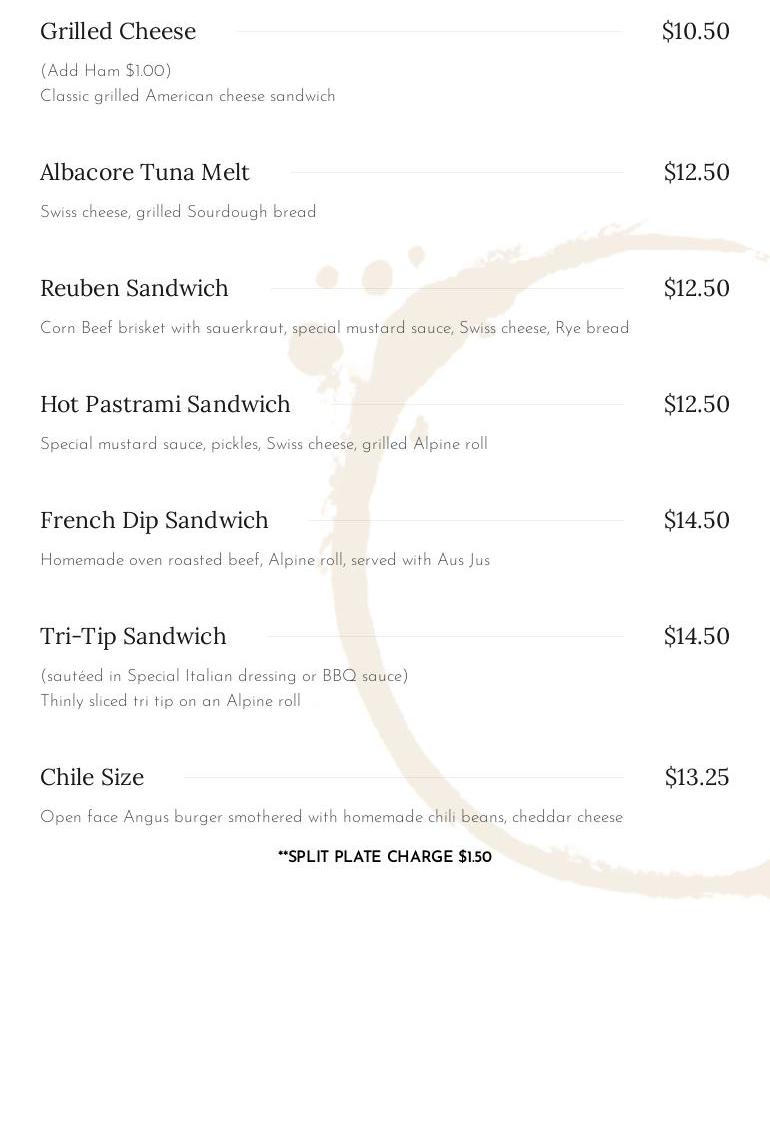 Grilled Cheese $10.50

(Add Ham $1.00)
Classic grilled American cheese sandwich

Albacore Tuna Melt $12.50

Swiss cheese, grilled Sourdough bread

Reuben Sandwich $12.50

Corn Beef brisket with sauerkraut, special mustard sauce, Swiss cheese, Rye bread

Hot Pastrami Sandwich $12.50

Special mustard sauce, pickles, Swiss cheese, grilled Alpine roll

French Dip Sandwich $14.50

Homemade oven roasted beef, Alpine roll, served with Aus Jus

Tri-Tip Sandwich $14.50

(sautéed in Special Italian dressing or BBQ sauce)
Thinly sliced tri tip on an Alpine roll

Chile Size $13.25

Open face Angus burger smothered with homemade chili beans, cheddar cheese

**SPLIT PLATE CHARGE $1.50